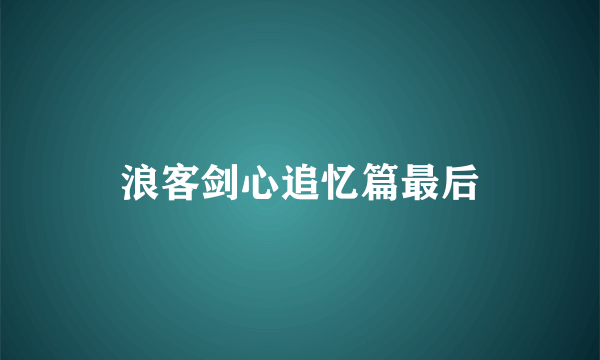 浪客剑心追忆篇最后